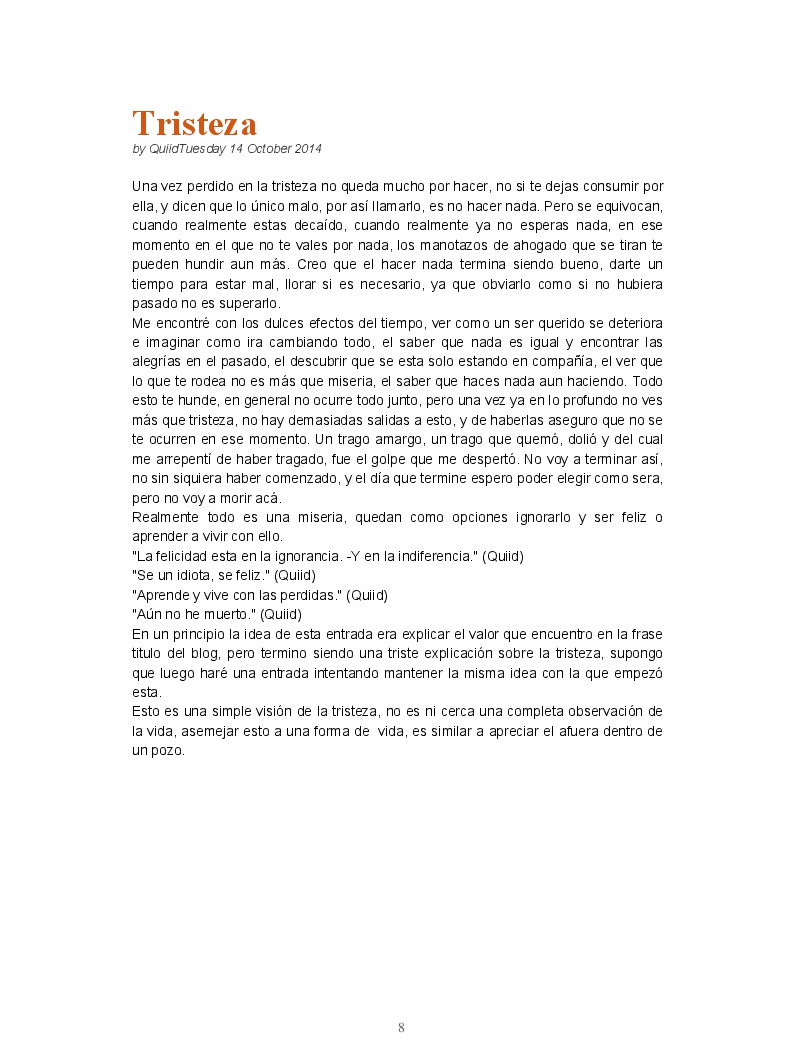 Tristeza
by QuiidTuesday 14 October 2014

Una vez perdido en la tristeza no queda mucho por hacer, no si te dejas consumir por ella, y dicen que lo único malo, por así llamarlo, es no hacer nada. Pero se equivocan, cuando realmente estas decaído, cuando realmente ya no esperas nada, en ese momento en el que no te vales por nada, los manotazos de ahogado que se tiran te pueden hundir aun más. Creo que el hacer nada termina siendo bueno, darte un tiempo para estar mal, llorar si es necesario, ya que obviarlo como si no hubiera pasado no es superarlo.
Me encontré con los dulces efectos del tiempo, ver como un ser querido se deteriora e imaginar como ira cambiando todo, el saber que nada es igual y encontrar las alegrías en el pasado, el descubrir que se esta solo estando en compañía, el ver que lo que te rodea no es más que miseria, el saber que haces nada aun haciendo. Todo esto te hunde, en general no ocurre todo junto, pero una vez ya en lo profundo no ves más que tristeza, no hay demasiadas salidas a esto, y de haberlas aseguro que no se te ocurren en ese momento. Un trago amargo, un trago que quemó, dolió y del cual me arrepentí de haber tragado, fue el golpe que me despertó. No voy a terminar así, no sin siquiera haber comenzado, y el día que termine espero poder elegir como sera, pero no voy a morir acá.
Realmente todo es una miseria, quedan como opciones ignorarlo y ser feliz o aprender a vivir con ello.
"La felicidad esta en la ignorancia. -Y en la indiferencia." (Quiid)
"Se un idiota, se feliz." (Quiid)
"Aprende y vive con las perdidas." (Quiid)
"Aún no he muerto." (Quiid)
En un principio la idea de esta entrada era explicar el valor que encuentro en la frase titulo del blog, pero termino siendo una triste explicación sobre la tristeza, supongo que luego haré una entrada intentando mantener la misma idea con la que empezó esta.
Esto es una simple visión de la tristeza, no es ni cerca una completa observación de la vida, asemejar esto a una forma de vida, es similar a apreciar el afuera dentro de un pozo.

8